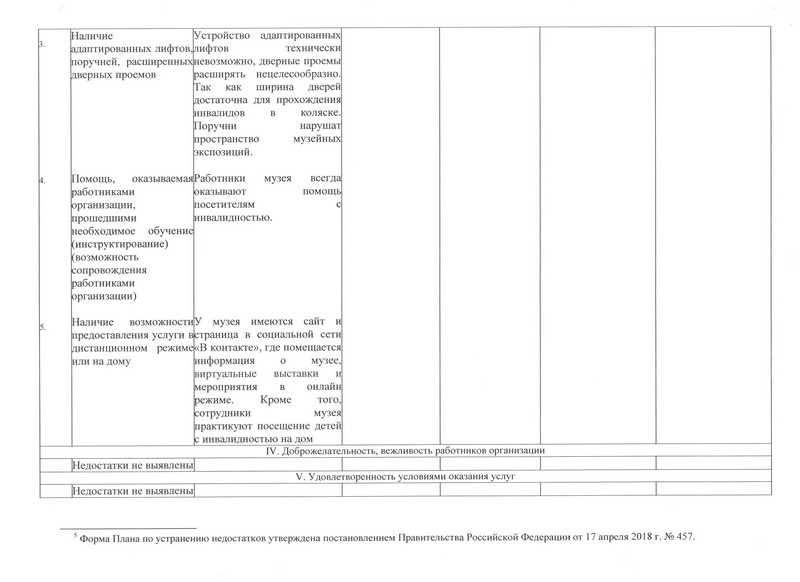 | | | | | | | |
|---|---|---|---|---|---|---|
| 3. | Наличие адаптированных лифтов, поручней, расширенных дверных проемов | Устройство адаптированных лифтов технически невозможно, дверные проемы расширять нецелесообразно. Так как ширина дверей достаточна для прохождения инвалидов в коляске. Поручни нарушат пространство музейных экспозиций. | | | | |
| 4. | Помощь, оказываемая работниками организации, прошедшими необходимое обучение (инструктирование) (возможность сопровождения работниками организации) | Работники музея всегда оказывают помощь посетителям с инвалидностью. | | | | |
| 5. | Наличие возможности предоставления услуги в дистанционном режиме или на дому | У музея имеются сайт и страница в социальной сети «В контакте», где помещается информация о музее, виртуальные выставки и мероприятия в онлайн режиме. Кроме того, сотрудники музея практикуют посещение детей с инвалидностью на дом | | | | |
| IV. Доброжелательность, вежливость работников организации | | | | | | |
| | Недостатки не выявлены | | | | | |
| V. Удовлетворенность условиями оказания услуг | | | | | | |
| | Недостатки не выявлены | | | | | |

$^5$ Форма Плана по устранению недостатков утверждена постановлением Правительства Российской Федерации от 17 апреля 2018 г. № 457.